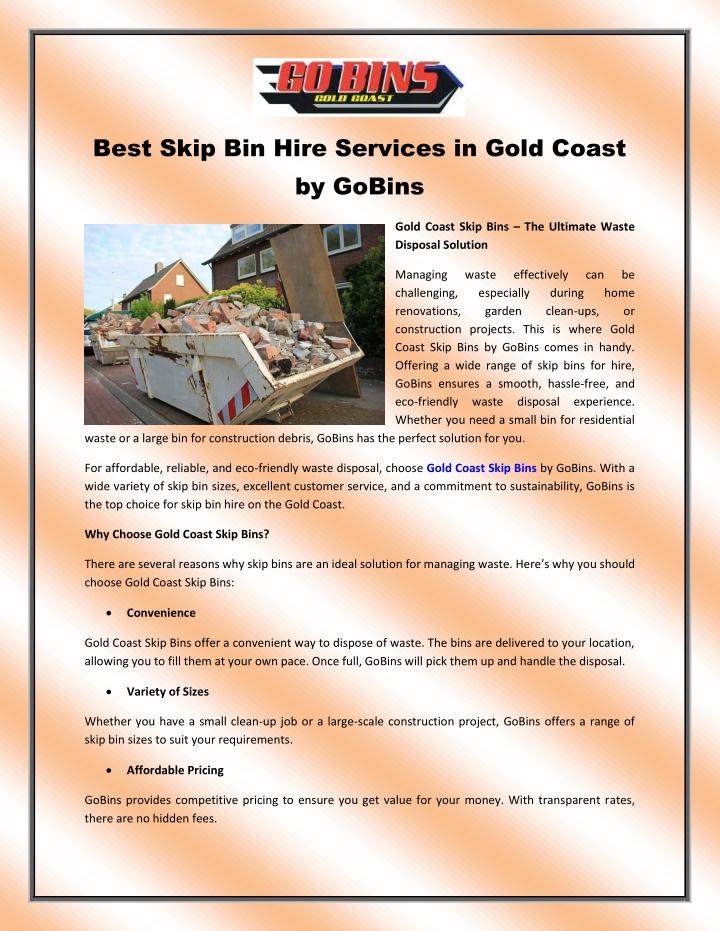 GO BINS
GOLD COAST

Best Skip Bin Hire Services in Gold Coast by GoBins

Gold Coast Skip Bins – The Ultimate Waste Disposal Solution

Managing waste effectively can be challenging, especially during home renovations, garden clean-ups, or construction projects. This is where Gold Coast Skip Bins by GoBins comes in handy. Offering a wide range of skip bins for hire, GoBins ensures a smooth, hassle-free, and eco-friendly waste disposal experience. Whether you need a small bin for residential waste or a large bin for construction debris, GoBins has the perfect solution for you.

For affordable, reliable, and eco-friendly waste disposal, choose Gold Coast Skip Bins by GoBins. With a wide variety of skip bin sizes, excellent customer service, and a commitment to sustainability, GoBins is the top choice for skip bin hire on the Gold Coast.

Why Choose Gold Coast Skip Bins?

There are several reasons why skip bins are an ideal solution for managing waste. Here's why you should choose Gold Coast Skip Bins:

• Convenience

Gold Coast Skip Bins offer a convenient way to dispose of waste. The bins are delivered to your location, allowing you to fill them at your own pace. Once full, GoBins will pick them up and handle the disposal.

• Variety of Sizes

Whether you have a small clean-up job or a large-scale construction project, GoBins offers a range of skip bin sizes to suit your requirements.

• Affordable Pricing

GoBins provides competitive pricing to ensure you get value for your money. With transparent rates, there are no hidden fees.